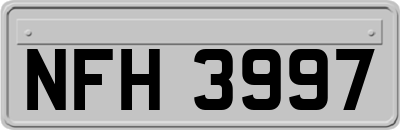 NFH 3997